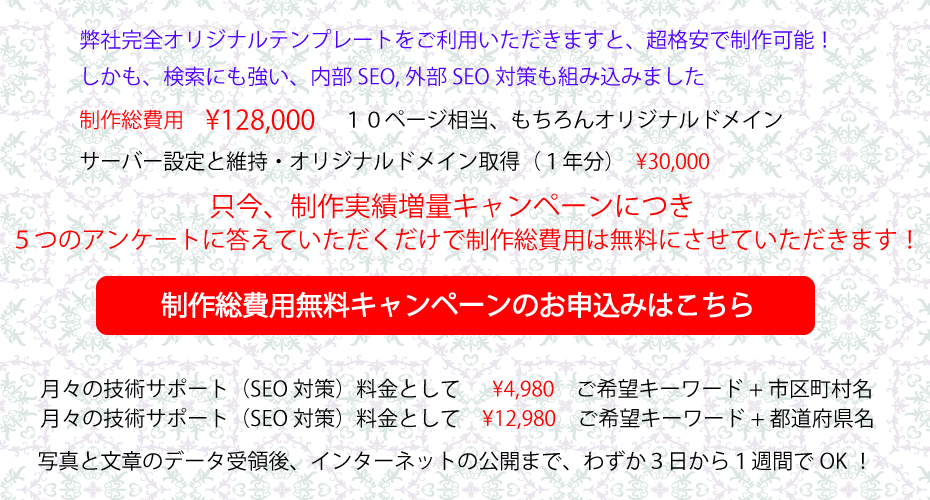 弊社完全オリジナルテンプレートをご利用いただきますと、超格安で制作可能！
しかも、検索にも強い、内部 SEO, 外部 SEO 対策も組み込みました

制作総費用　¥128,000　１０ページ相当、もちろんオリジナルドメイン
サーバー設定と維持・オリジナルドメイン取得（１年分）　¥30,000

只今、制作実績増量キャンペーンにつき
５つのアンケートに答えていただくだけで制作総費用は無料にさせていただきます！

制作総費用無料キャンペーンのお申込みはこちら

月々の技術サポート（SEO 対策）料金として　¥4,980　ご希望キーワード + 市区町村名
月々の技術サポート（SEO 対策）料金として　¥12,980　ご希望キーワード + 都道府県名

写真と文章のデータ受領後、インターネットの公開まで、わずか３日から１週間で OK ！